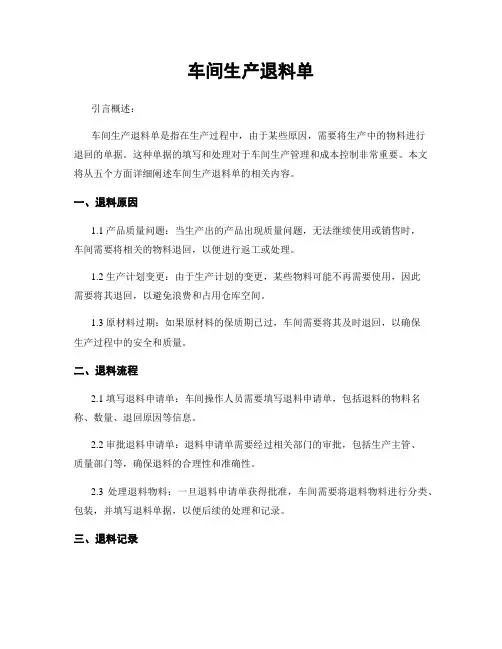 车间生产退料单

引言概述：

车间生产退料单是指在生产过程中，由于某些原因，需要将生产中的物料进行退回的单据。这种单据的填写和处理对于车间生产管理和成本控制非常重要。本文将从五个方面详细阐述车间生产退料单的相关内容。

一、退料原因

1.1 产品质量问题：当生产出的产品出现质量问题，无法继续使用或销售时，车间需要将相关的物料退回，以便进行返工或处理。

1.2 生产计划变更：由于生产计划的变更，某些物料可能不再需要使用，因此需要将其退回，以避免浪费和占用仓库空间。

1.3 原材料过期：如果原材料的保质期已过，车间需要将其及时退回，以确保生产过程中的安全和质量。

二、退料流程

2.1 填写退料申请单：车间操作人员需要填写退料申请单，包括退料的物料名称、数量、退回原因等信息。

2.2 审批退料申请单：退料申请单需要经过相关部门的审批，包括生产主管、质量部门等，确保退料的合理性和准确性。

2.3 处理退料物料：一旦退料申请单获得批准，车间需要将退料物料进行分类、包装，并填写退料单据，以便后续的处理和记录。

三、退料记录